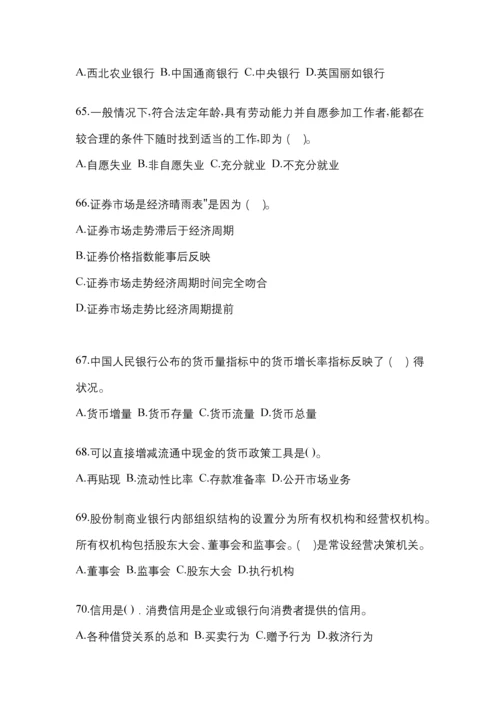 A.西北农业银行 B.中国通商银行 C.中央银行 D.英国丽如银行

65.一般情况下,符合法定年龄,具有劳动能力并自愿参加工作者,能都在较合理的条件下随时找到适当的工作,即为（ ）。

A.自愿失业 B.非自愿失业 C.充分就业 D.不充分就业

66.证券市场是经济晴雨表"是因为（ ）。

A.证券市场走势滞后于经济周期

B.证券价格指数能事后反映

C.证券市场走势经济周期时间完全吻合

D.证券市场走势比经济周期提前

67.中国人民银行公布的货币量指标中的货币增长率指标反映了（ ）得状况。

A.货币增量 B.货币存量 C.货币流量 D.货币总量

68.可以直接增减流通中现金的货币政策工具是( )。

A.再贴现 B.流动性比率 C.存款准备率 D.公开市场业务

69.股份制商业银行内部组织结构的设置分为所有权机构和经营权机构。所有权机构包括股东大会、董事会和监事会。( )是常设经营决策机关。

A.董事会 B.监事会 C.股东大会 D.执行机构

70.信用是( ). 消费信用是企业或银行向消费者提供的信用。

A.各种借贷关系的总和 B.买卖行为 C.赠予行为 D.救济行为